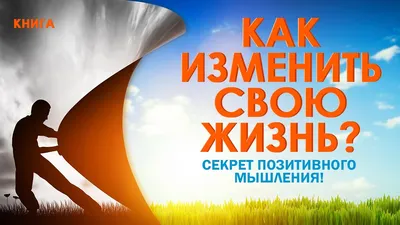 КНИГА

КАК ИЗМЕНИТЬ СВОЮ ЖИЗНЬ?

СЕКРЕТ ПОЗИТИВНОГО МЫШЛЕНИЯ!